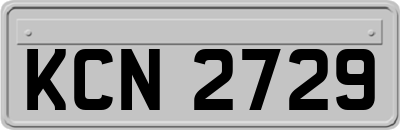 KCN 2729